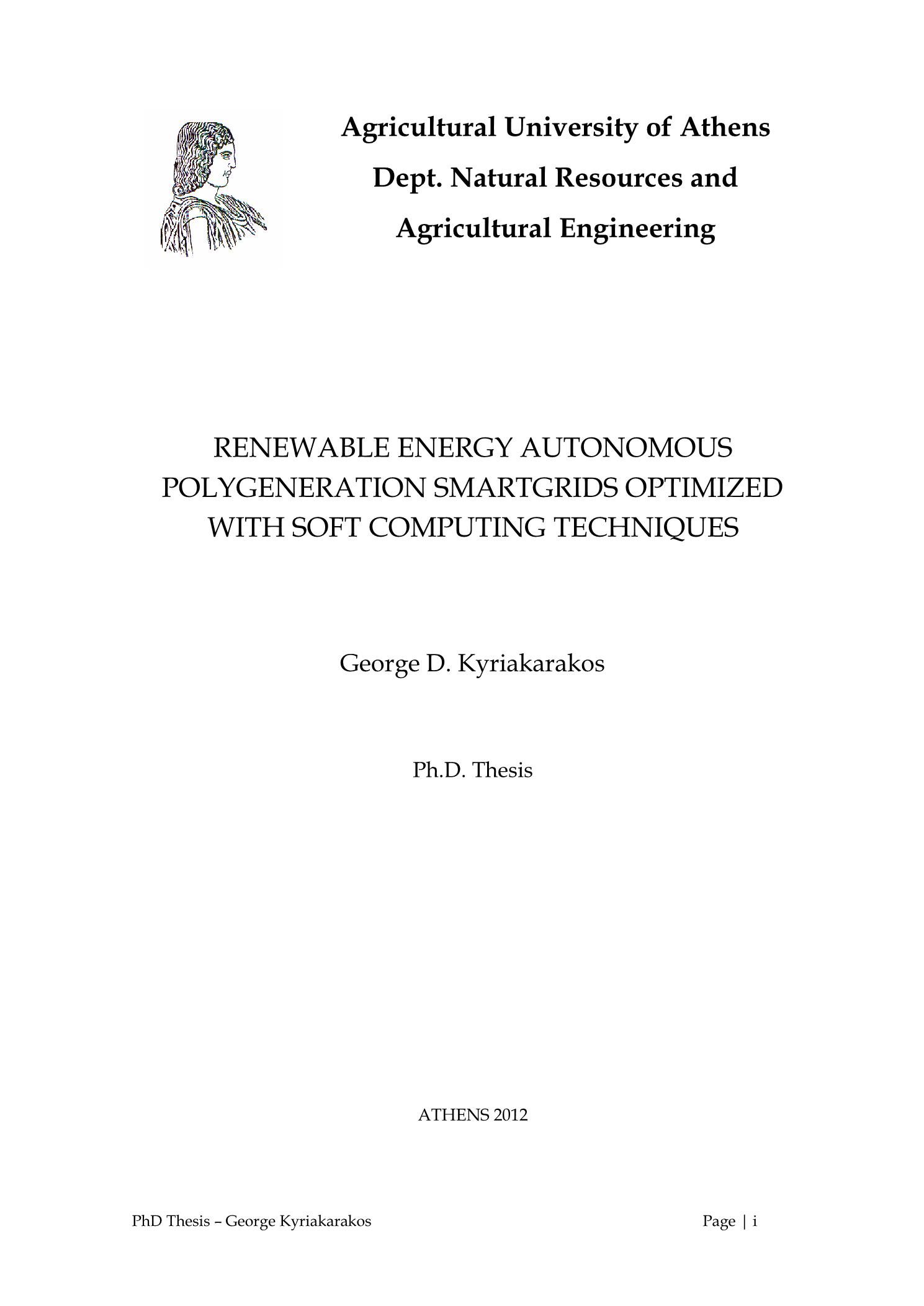 Agricultural University of Athens
Dept. Natural Resources and
Agricultural Engineering

RENEWABLE ENERGY AUTONOMOUS POLYGENERATION SMARTGRIDS OPTIMIZED WITH SOFT COMPUTING TECHNIQUES

George D. Kyriakarakos

Ph.D. Thesis

ATHENS 2012

PhD Thesis – George Kyriakarakos

Page | i